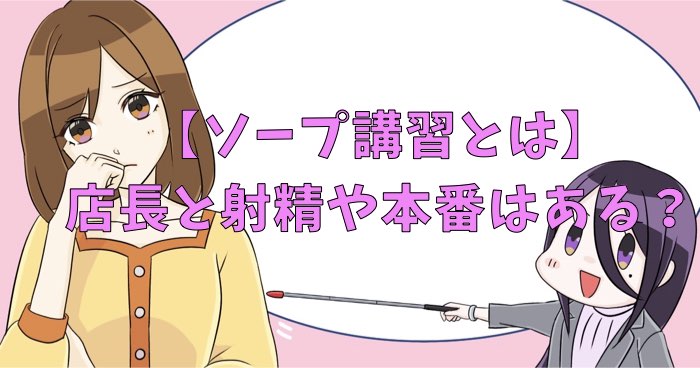 【ソープ講習とは】
店長と射精や本番はある？